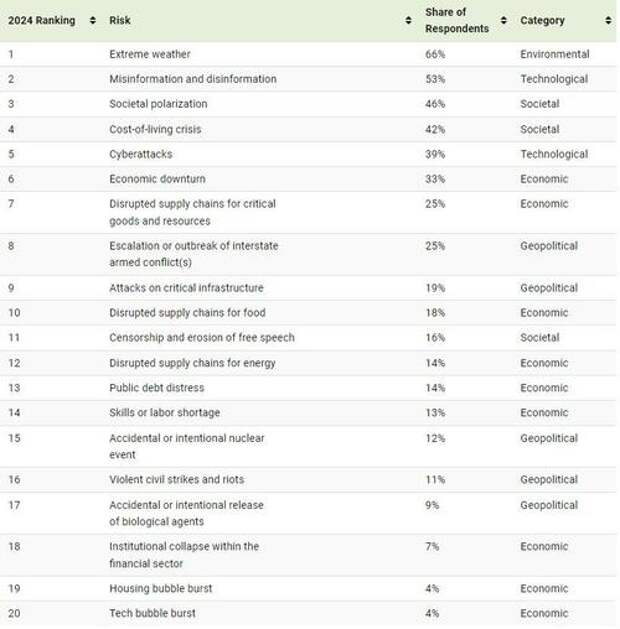 | 2024 Ranking | Risk | Share of Respondents | Category |
|---|---|---|---|
| 1 | Extreme weather | 66% | Environmental |
| 2 | Misinformation and disinformation | 53% | Technological |
| 3 | Societal polarization | 46% | Societal |
| 4 | Cost-of-living crisis | 42% | Societal |
| 5 | Cyberattacks | 39% | Technological |
| 6 | Economic downturn | 33% | Economic |
| 7 | Disrupted supply chains for critical goods and resources | 25% | Economic |
| 8 | Escalation or outbreak of interstate armed conflict(s) | 25% | Geopolitical |
| 9 | Attacks on critical infrastructure | 19% | Geopolitical |
| 10 | Disrupted supply chains for food | 18% | Economic |
| 11 | Censorship and erosion of free speech | 16% | Societal |
| 12 | Disrupted supply chains for energy | 14% | Economic |
| 13 | Public debt distress | 14% | Economic |
| 14 | Skills or labor shortage | 13% | Economic |
| 15 | Accidental or intentional nuclear event | 12% | Geopolitical |
| 16 | Violent civil strikes and riots | 11% | Geopolitical |
| 17 | Accidental or intentional release of biological agents | 9% | Geopolitical |
| 18 | Institutional collapse within the financial sector | 7% | Economic |
| 19 | Housing bubble burst | 4% | Economic |
| 20 | Tech bubble burst | 4% | Economic |